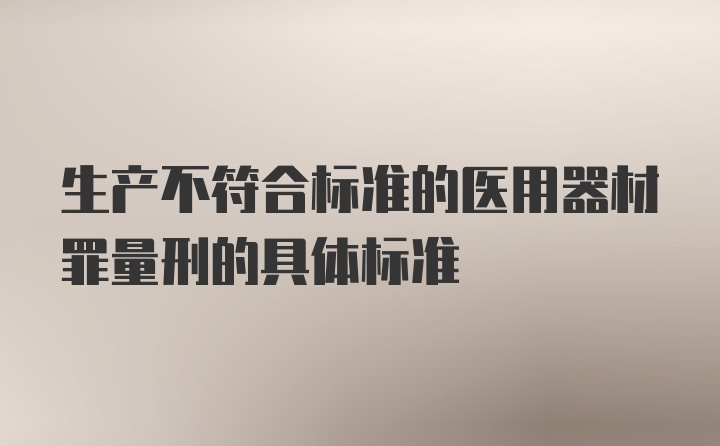 生产不符合标准的医用器材罪量刑的具体标准